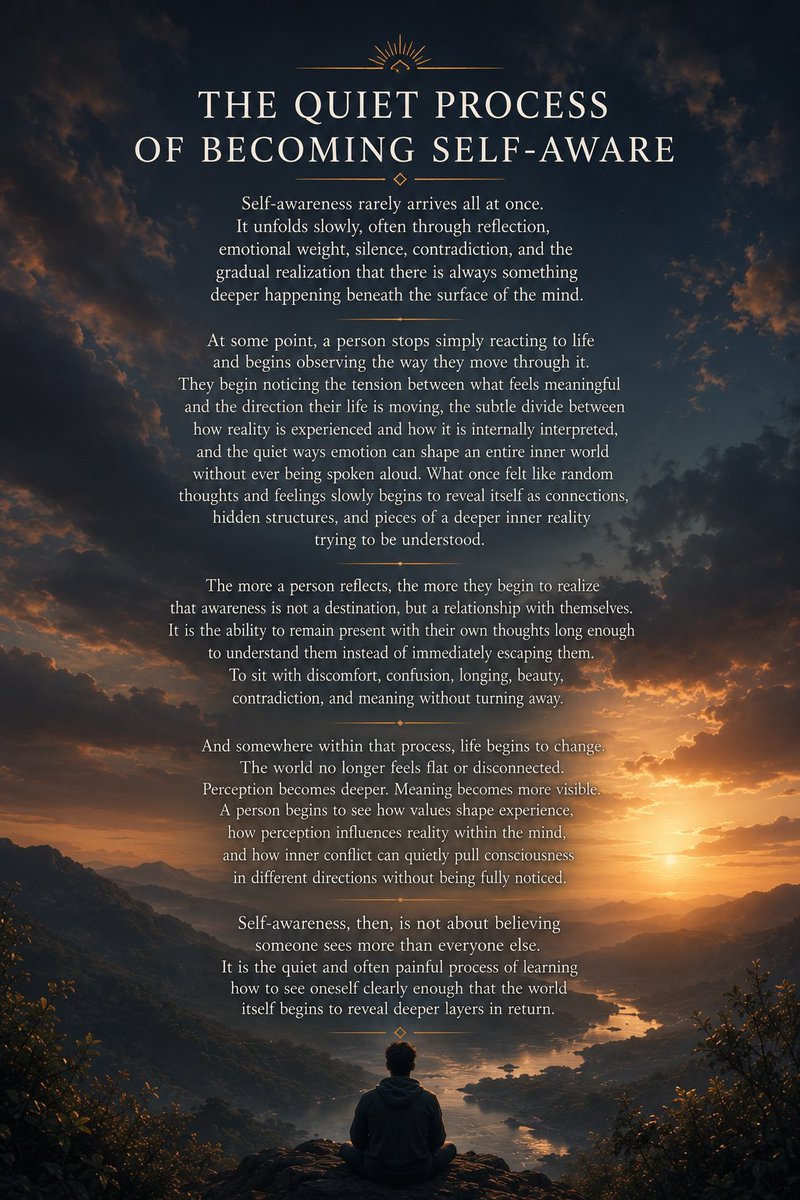 THE QUIET PROCESS OF BECOMING SELF-AWARE

Self-awareness rarely arrives all at once. It unfolds slowly, often through reflection, emotional weight, silence, contradiction, and the gradual realization that there is always something deeper happening beneath the surface of the mind.

At some point, a person stops simply reacting to life and begins observing the way they move through it. They begin noticing the tension between what feels meaningful and the direction their life is moving, the subtle divide between how reality is experienced and how it is internally interpreted, and the quiet ways emotion can shape an entire inner world without ever being spoken aloud. What once felt like random thoughts and feelings slowly begins to reveal itself as connections, hidden structures, and pieces of a deeper inner reality trying to be understood.

The more a person reflects, the more they begin to realize that awareness is not a destination, but a relationship with themselves. It is the ability to remain present with their own thoughts long enough to understand them instead of immediately escaping them. To sit with discomfort, confusion, longing, beauty, contradiction, and meaning without turning away.

And somewhere within that process, life begins to change. The world no longer feels flat or disconnected. Perception becomes deeper. Meaning becomes more visible. A person begins to see how values shape experience, how perception influences reality within the mind, and how inner conflict can quietly pull consciousness in different directions without being fully noticed.

Self-awareness, then, is not about believing someone sees more than everyone else. It is the quiet and often painful process of learning how to see oneself clearly enough that the world itself begins to reveal deeper layers in return.